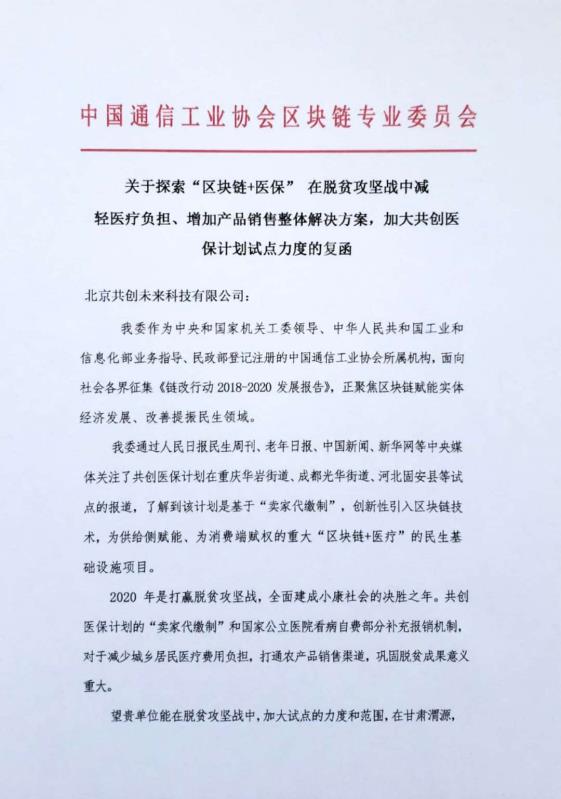 中国通信工业协会区块链专业委员会

关于探索“区块链+医保” 在脱贫攻坚战中减轻医疗负担、增加产品销售整体解决方案，加大共创医保计划试点力度的复函

北京共创未来科技有限公司：

我委作为中央和国家机关工委领导、中华人民共和国工业和信息化部业务指导、民政部登记注册的中国通信工业协会所属机构，面向社会各界征集《链改行动 2018-2020 发展报告》，正聚焦区块链赋能实体经济发展、改善提振民生领域。

我委通过人民日报民生周刊、老年日报、中国新闻、新华网等中央媒体关注了共创医保计划在重庆华岩街道、成都光华街道、河北固安县等试点的报道，了解到该计划是基于“卖家代缴制”，创新性引入区块链技术，为供给侧赋能、为消费端赋权的重大“区块链+医疗”的民生基础设施项目。

2020 年是打赢脱贫攻坚战，全面建成小康社会的决胜之年。共创医保计划的“卖家代缴制”和国家公立医院看病自费部分补充报销机制，对于减少城乡居民医疗费用负担，打通农产品销售渠道，巩固脱贫成果意义重大。

望贵单位能在脱贫攻坚战中，加大试点的力度和范围，在甘肃渭源，